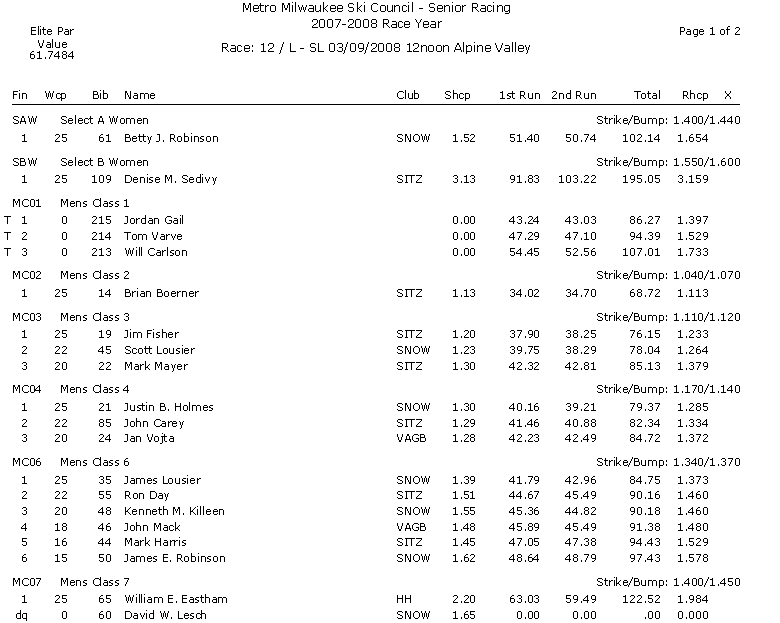 Metro Milwaukee Ski Council - Senior Racing
2007-2008 Race Year

Elite Par Value 61.7484

Page 1 of 2

Race: 12 / L - SL 03/09/2008 12noon Alpine Valley

| Fin | Wcp | Bib | Name | Club | Shcp | 1st Run | 2nd Run | Total | Rhcp | X |
|---|---|---|---|---|---|---|---|---|---|---|
| SAW | Select A Women | | | | | | | Strike/Bump: 1.400/1.440 | | |
| 1 | 25 | 61 | Betty J. Robinson | SNOW | 1.52 | 51.40 | 50.74 | 102.14 | 1.654 | |
| SBW | Select B Women | | | | | | | Strike/Bump: 1.550/1.600 | | |
| 1 | 25 | 109 | Denise M. Sedivy | SITZ | 3.13 | 91.83 | 103.22 | 195.05 | 3.159 | |
| MC01 | Mens Class 1 | | | | | | | | | |
| T 1 | 0 | 215 | Jordan Gail | | 0.00 | 43.24 | 43.03 | 86.27 | 1.397 | |
| T 2 | 0 | 214 | Tom Varve | | 0.00 | 47.29 | 47.10 | 94.39 | 1.529 | |
| T 3 | 0 | 213 | Will Carlson | | 0.00 | 54.45 | 52.56 | 107.01 | 1.733 | |
| MC02 | Mens Class 2 | | | | | | | Strike/Bump: 1.040/1.070 | | |
| 1 | 25 | 14 | Brian Boerner | SITZ | 1.13 | 34.02 | 34.70 | 68.72 | 1.113 | |
| MC03 | Mens Class 3 | | | | | | | Strike/Bump: 1.110/1.120 | | |
| 1 | 25 | 19 | Jim Fisher | SITZ | 1.20 | 37.90 | 38.25 | 76.15 | 1.233 | |
| 2 | 22 | 45 | Scott Lousier | SNOW | 1.23 | 39.75 | 38.29 | 78.04 | 1.264 | |
| 3 | 20 | 22 | Mark Mayer | SITZ | 1.30 | 42.32 | 42.81 | 85.13 | 1.379 | |
| MC04 | Mens Class 4 | | | | | | | Strike/Bump: 1.170/1.140 | | |
| 1 | 25 | 21 | Justin B. Holmes | SNOW | 1.30 | 40.16 | 39.21 | 79.37 | 1.285 | |
| 2 | 22 | 85 | John Carey | SITZ | 1.29 | 41.46 | 40.88 | 82.34 | 1.334 | |
| 3 | 20 | 24 | Jan Vojta | VAGB | 1.28 | 42.23 | 42.49 | 84.72 | 1.372 | |
| MC06 | Mens Class 6 | | | | | | | Strike/Bump: 1.340/1.370 | | |
| 1 | 25 | 35 | James Lousier | SNOW | 1.39 | 41.79 | 42.96 | 84.75 | 1.373 | |
| 2 | 22 | 55 | Ron Day | SITZ | 1.51 | 44.67 | 45.49 | 90.16 | 1.460 | |
| 3 | 20 | 48 | Kenneth M. Killeen | SNOW | 1.55 | 45.36 | 44.82 | 90.18 | 1.460 | |
| 4 | 18 | 46 | John Mack | VAGB | 1.48 | 45.89 | 45.49 | 91.38 | 1.480 | |
| 5 | 16 | 44 | Mark Harris | SITZ | 1.45 | 47.05 | 47.38 | 94.43 | 1.529 | |
| 6 | 15 | 50 | James E. Robinson | SNOW | 1.62 | 48.64 | 48.79 | 97.43 | 1.578 | |
| MC07 | Mens Class 7 | | | | | | | Strike/Bump: 1.400/1.450 | | |
| 1 | 25 | 65 | William E. Eastham | HH | 2.20 | 63.03 | 59.49 | 122.52 | 1.984 | |
| dq | 0 | 60 | David W. Lesch | SNOW | 1.65 | 0.00 | 0.00 | .00 | 0.000 | |